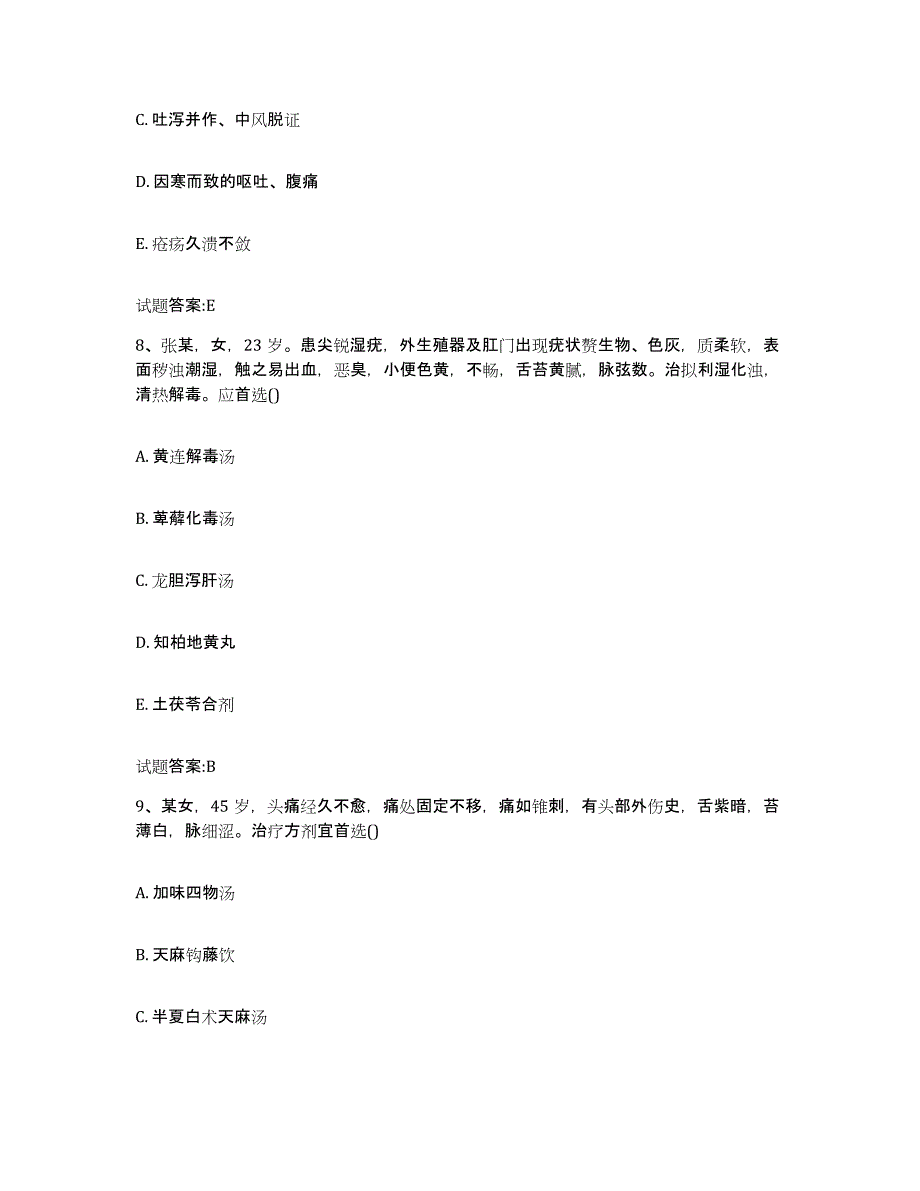 C. 吐泻并作、中风脱证

D. 因寒而致的呕吐、腹痛

E. 疮疡久溃不敛

试题答案:E

8、张某，女，23 岁。患尖锐湿疣，外生殖器及肛门出现疣状赘生物、色灰，质柔软，表面秽浊潮湿，触之易出血，恶臭，小便色黄，不畅，舌苔黄腻，脉弦数。治拟利湿化浊，清热解毒。应首选()

A. 黄连解毒汤

B. 萆薢化毒汤

C. 龙胆泻肝汤

D. 知柏地黄丸

E. 土茯苓合剂

试题答案:B

9、某女，45 岁，头痛经久不愈，痛处固定不移，痛如锥刺，有头部外伤史，舌紫暗，苔薄白，脉细涩。治疗方剂宜首选()

A. 加味四物汤

B. 天麻钩藤饮

C. 半夏白术天麻汤